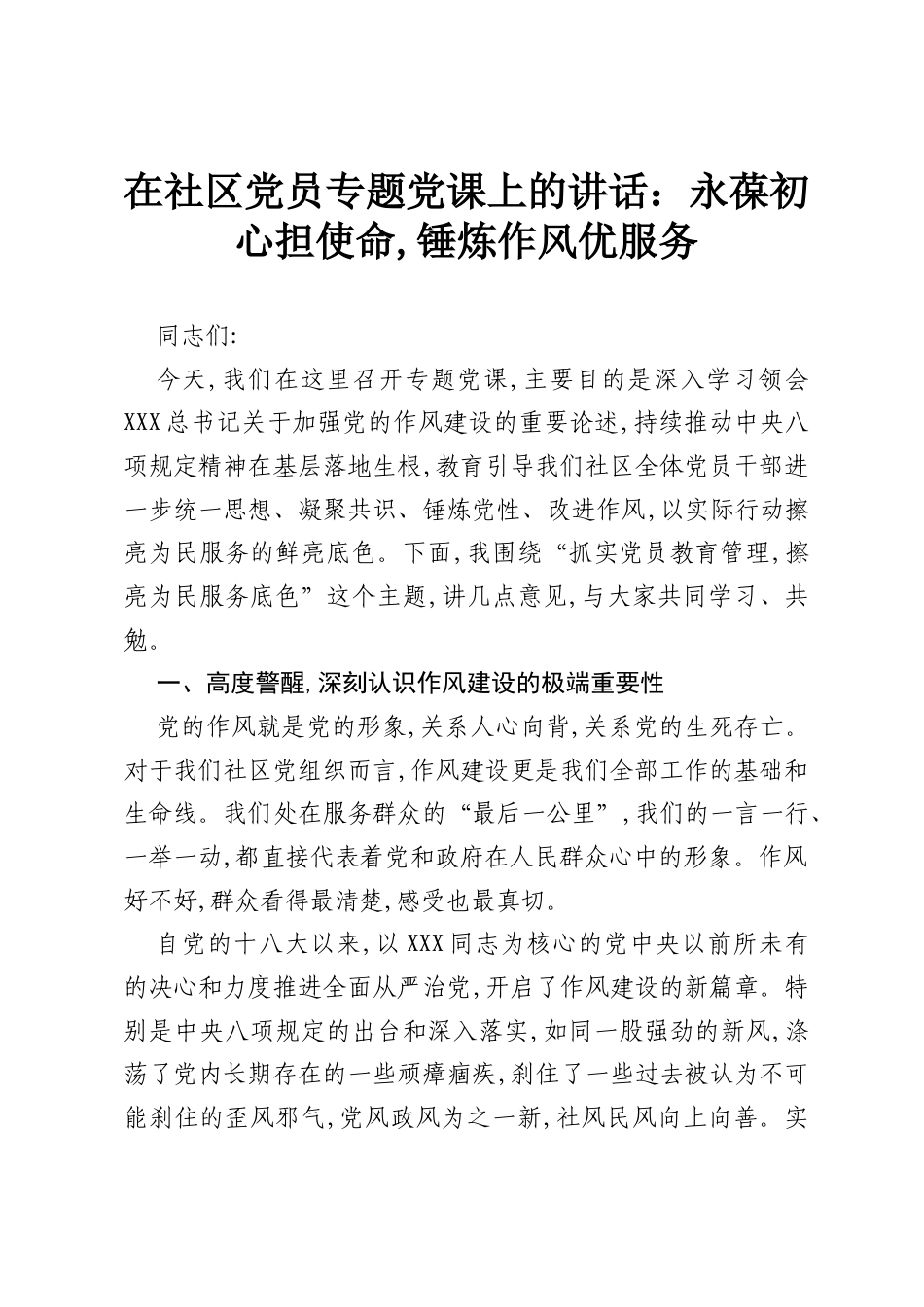 在社区党员专题党课上的讲话：永葆初心担使命,锤炼作风优服务

同志们:

今天,我们在这里召开专题党课,主要目的是深入学习领会XXX总书记关于加强党的作风建设的重要论述,持续推动中央八项规定精神在基层落地生根,教育引导我们社区全体党员干部进一步统一思想、凝聚共识、锤炼党性、改进作风,以实际行动擦亮为民服务的鲜亮底色。下面,我围绕“抓实党员教育管理,擦亮为民服务底色”这个主题,讲几点意见,与大家共同学习、共勉。

一、高度警醒,深刻认识作风建设的极端重要性

党的作风就是党的形象,关系人心向背,关系党的生死存亡。对于我们社区党组织而言,作风建设更是我们全部工作的基础和生命线。我们处在服务群众的“最后一公里”,我们的一言一行、一举一动,都直接代表着党和政府在人民群众心中的形象。作风好不好,群众看得最清楚,感受也最真切。

自党的十八大以来,以XXX同志为核心的党中央以前所未有的决心和力度推进全面从严治党,开启了作风建设的新篇章。特别是中央八项规定的出台和深入落实,如同一股强劲的新风,涤荡了党内长期存在的一些顽瘴痼疾,刹住了一些过去被认为不可能刹住的歪风邪气,党风政风为之一新,社风民风向上向善。实